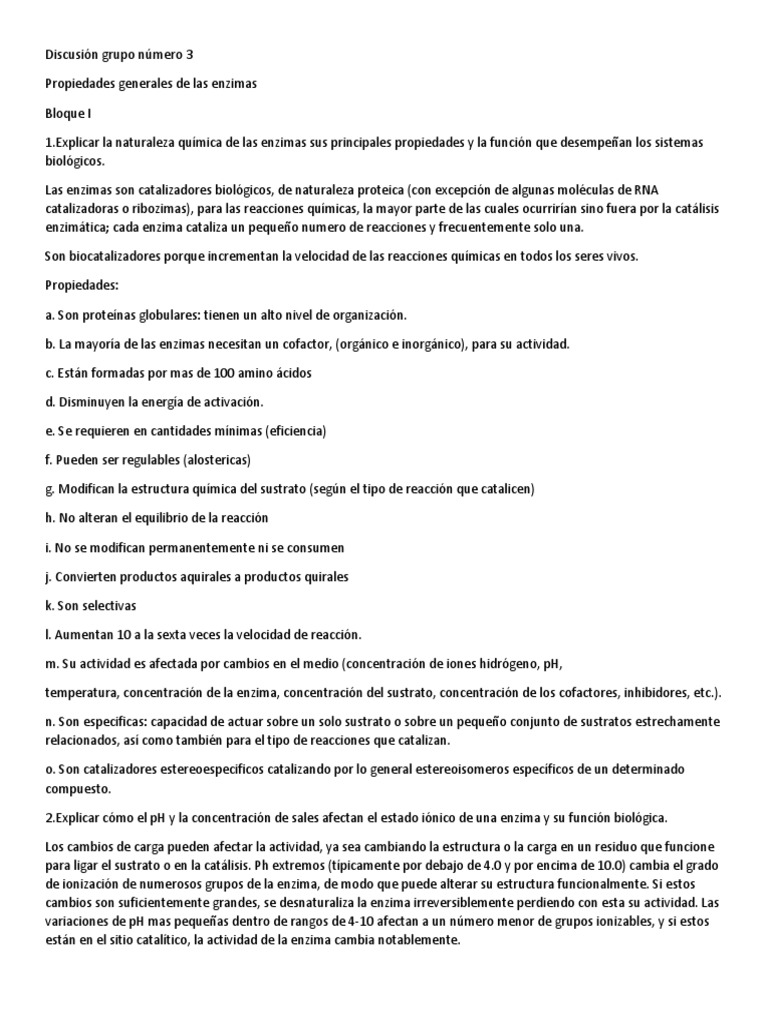 Discusión grupo número 3

Propiedades generales de las enzimas

Bloque I

1.Explicar la naturaleza química de las enzimas sus principales propiedades y la función que desempeñan los sistemas biológicos.

Las enzimas son catalizadores biológicos, de naturaleza proteica (con excepción de algunas moléculas de RNA catalizadoras o ribozimas), para las reacciones químicas, la mayor parte de las cuales ocurrirían sino fuera por la catálisis enzimática; cada enzima cataliza un pequeño numero de reacciones y frecuentemente solo una.

Son biocatalizadores porque incrementan la velocidad de las reacciones químicas en todos los seres vivos.

Propiedades:

a. Son proteínas globulares: tienen un alto nivel de organización.

b. La mayoría de las enzimas necesitan un cofactor, (orgánico e inorgánico), para su actividad.

c. Están formadas por mas de 100 amino ácidos

d. Disminuyen la energía de activación.

e. Se requieren en cantidades mínimas (eficiencia)

f. Pueden ser regulables (alostericas)

g. Modifican la estructura química del sustrato (según el tipo de reacción que catalicen)

h. No alteran el equilibrio de la reacción

i. No se modifican permanentemente ni se consumen

j. Convierten productos aquirales a productos quirales

k. Son selectivas

l. Aumentan 10 a la sexta veces la velocidad de reacción.

m. Su actividad es afectada por cambios en el medio (concentración de iones hidrógeno, pH,

temperatura, concentración de la enzima, concentración del sustrato, concentración de los cofactores, inhibidores, etc.).

n. Son específicas: capacidad de actuar sobre un solo sustrato o sobre un pequeño conjunto de sustratos estrechamente relacionados, así como también para el tipo de reacciones que catalizan.

o. Son catalizadores estereoespecíficos catalizando por lo general estereoisomeros específicos de un determinado compuesto.

2.Explicar cómo el pH y la concentración de sales afectan el estado iónico de una enzima y su función biológica.

Los cambios de carga pueden afectar la actividad, ya sea cambiando la estructura o la carga en un residuo que funcione para ligar el sustrato o en la catálisis. Ph extremos (típicamente por debajo de 4.0 y por encima de 10.0) cambia el grado de ionización de numerosos grupos de la enzima, de modo que puede alterar su estructura funcionalmente. Si estos cambios son suficientemente grandes, se desnaturaliza la enzima irreversiblemente perdiendo con esta su actividad. Las variaciones de pH mas pequeñas dentro de rangos de 4-10 afectan a un número menor de grupos ionizables, y si estos están en el sitio catalítico, la actividad de la enzima cambia notablemente.